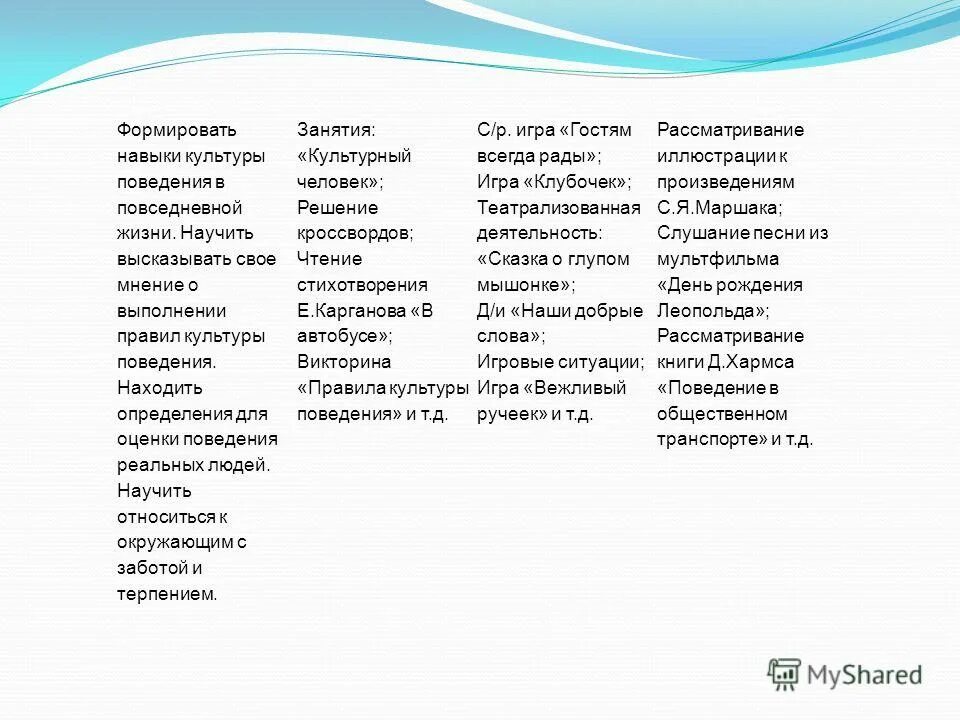 | Формировать навыки культуры поведения в повседневной жизни. Научить высказывать свое мнение о выполнении правил культуры поведения. Находить определения для оценки поведения реальных людей. Научить относиться к окружающим с заботой и терпением. | Занятия: «Культурный человек»; Решение кроссвордов; Чтение стихотворения Е.Карганова «В автобусе»; Викторина «Правила культуры поведения» и т.д. | С/р. игра «Гостям всегда рады»; Игра «Клубочек»; Театрализованная деятельность: «Сказка о глупом мышонке»; Д/и «Наши добрые слова»; Игровые ситуации; Игра «Вежливый ручеек» и т.д. | Рассматривание иллюстрации к произведениям С.Я.Маршака; Слушание песни из мультфильма «День рождения Леопольда»; Рассматривание книги Д.Хармса «Поведение в общественном транспорте» и т.д. |
|---|---|---|---|

MyShared